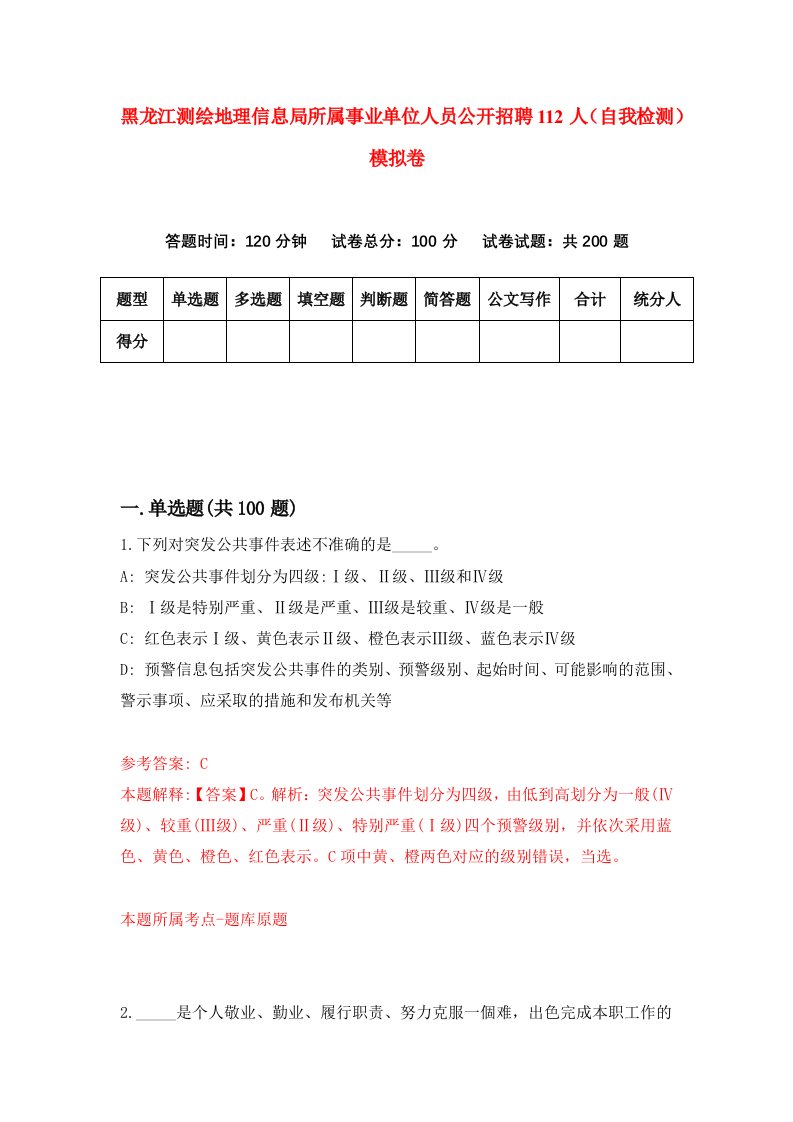 黑龙江测绘地理信息局所属事业单位人员公开招聘112人（自我检测）模拟卷

答题时间：120分钟　试卷总分：100分　试卷试题：共200题

| 题型 | 单选题 | 多选题 | 填空题 | 判断题 | 简答题 | 公文写作 | 合计 | 统分人 |
|---|---|---|---|---|---|---|---|---|
| 得分 | | | | | | | | |

一.单选题(共100题)

1.下列对突发公共事件表述不准确的是_____。
A: 突发公共事件划分为四级:Ⅰ级、Ⅱ级、Ⅲ级和Ⅳ级
B: Ⅰ级是特别严重、Ⅱ级是严重、Ⅲ级是较重、Ⅳ级是一般
C: 红色表示Ⅰ级、黄色表示Ⅱ级、橙色表示Ⅲ级、蓝色表示Ⅳ级
D: 预警信息包括突发公共事件的类别、预警级别、起始时间、可能影响的范围、警示事项、应采取的措施和发布机关等

参考答案: C
本题解释:【答案】C。解析：突发公共事件划分为四级，由低到高划分为一般(Ⅳ级)、较重(Ⅲ级)、严重(Ⅱ级)、特别严重(Ⅰ级)四个预警级别，并依次采用蓝色、黄色、橙色、红色表示。C项中黄、橙两色对应的级别错误，当选。

本题所属考点-题库原题

2._____是个人敬业、勤业、履行职责、努力克服一個难，出色完成本职工作的